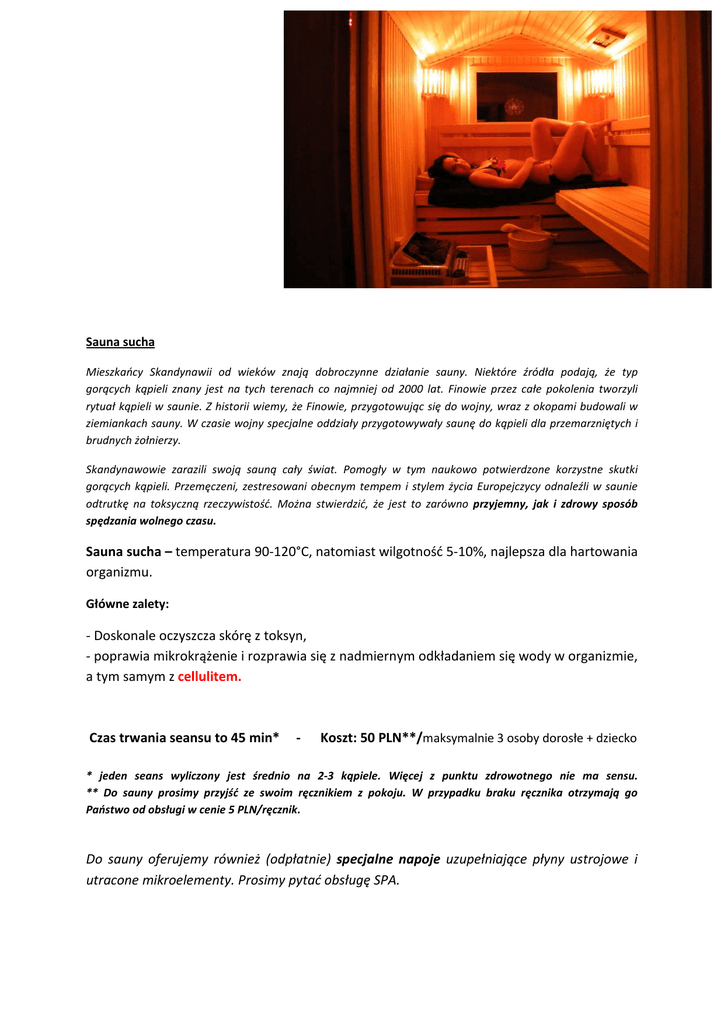 Sauna sucha

Mieszkańcy Skandynawii od wieków znają dobroczynne działanie sauny. Niektóre źródła podają, że typ gorących kąpieli znany jest na tych terenach co najmniej od 2000 lat. Finowie przez całe pokolenia tworzyli rytuał kąpieli w saunie. Z historii wiemy, że Finowie, przygotowując się do wojny, wraz z okopami budowali w ziemiankach sauny. W czasie wojny specjalne oddziały przygotowywały saunę do kąpieli dla przemarzniętych i brudnych żołnierzy.

Skandynawowie zarazili swoją sauną cały świat. Pomogły w tym naukowo potwierdzone korzystne skutki gorących kąpieli. Przemęczeni, zestresowani obecnym tempem i stylem życia Europejczycy odnaleźli w saunie odtrutkę na toksyczną rzeczywistość. Można stwierdzić, że jest to zarówno przyjemny, jak i zdrowy sposób spędzania wolnego czasu.

Sauna sucha – temperatura 90-120°C, natomiast wilgotność 5-10%, najlepsza dla hartowania organizmu.

Główne zalety:

- Doskonale oczyszcza skórę z toksyn,
- poprawia mikrokrążenie i rozprawia się z nadmiernym odkładaniem się wody w organizmie, a tym samym z cellulitem.

Czas trwania seansu to 45 min* - Koszt: 50 PLN**/maksymalnie 3 osoby dorosłe + dziecko

* jeden seans wyliczony jest średnio na 2-3 kąpiele. Więcej z punktu zdrowotnego nie ma sensu.
** Do sauny prosimy przyjść ze swoim ręcznikiem z pokoju. W przypadku braku ręcznika otrzymają go Państwo od obsługi w cenie 5 PLN/ręcznik.

Do sauny oferujemy również (odpłatnie) specjalne napoje uzupełniające płyny ustrojowe i utracone mikroelementy. Prosimy pytać obsługę SPA.